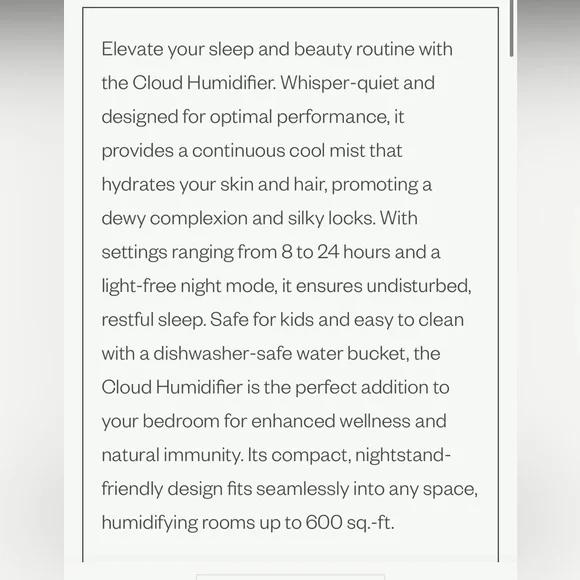 Elevate your sleep and beauty routine with the Cloud Humidifier. Whisper-quiet and designed for optimal performance, it provides a continuous cool mist that hydrates your skin and hair, promoting a dewy complexion and silky locks. With settings ranging from 8 to 24 hours and a light-free night mode, it ensures undisturbed, restful sleep. Safe for kids and easy to clean with a dishwasher-safe water bucket, the Cloud Humidifier is the perfect addition to your bedroom for enhanced wellness and natural immunity. Its compact, nightstand-friendly design fits seamlessly into any space, humidifying rooms up to 600 sq.-ft.